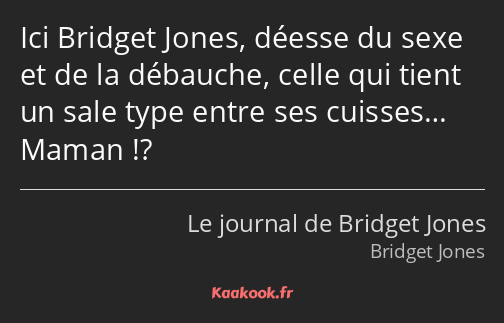 Ici Bridget Jones, déesse du sexe et de la débauche, celle qui tient un sale type entre ses cuisses… Maman !?

Le journal de Bridget Jones
Bridget Jones

Kaakook.fr